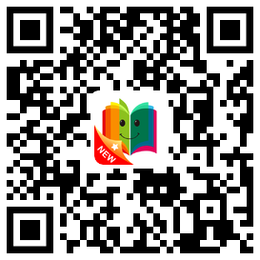 NEW